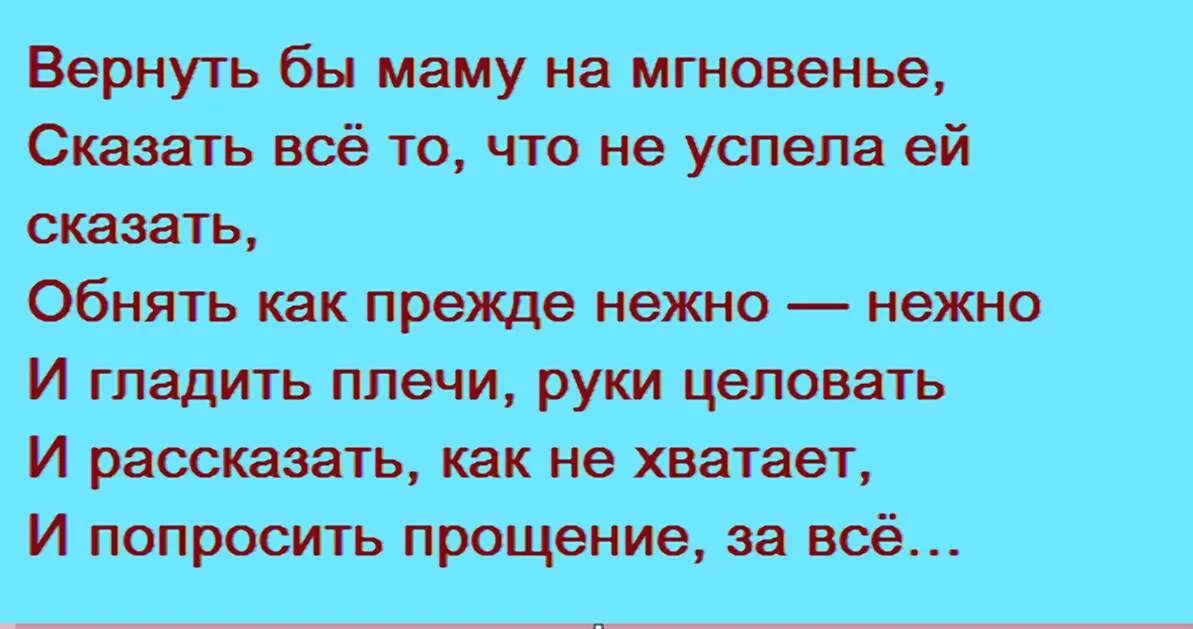 Вернуть бы маму на мгновенье,
Сказать всё то, что не успела ей сказать,
Обнять как прежде нежно — нежно
И гладить плечи, руки целовать
И рассказать, как не хватает,
И попросить прощение, за всё…